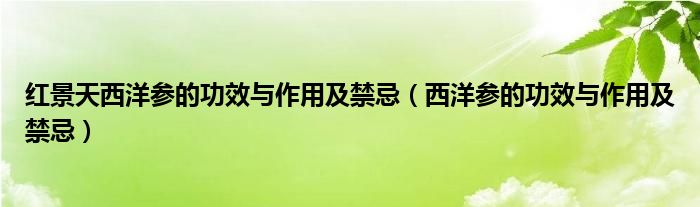 红景天西洋参的功效与作用及禁忌（西洋参的功效与作用及禁忌）